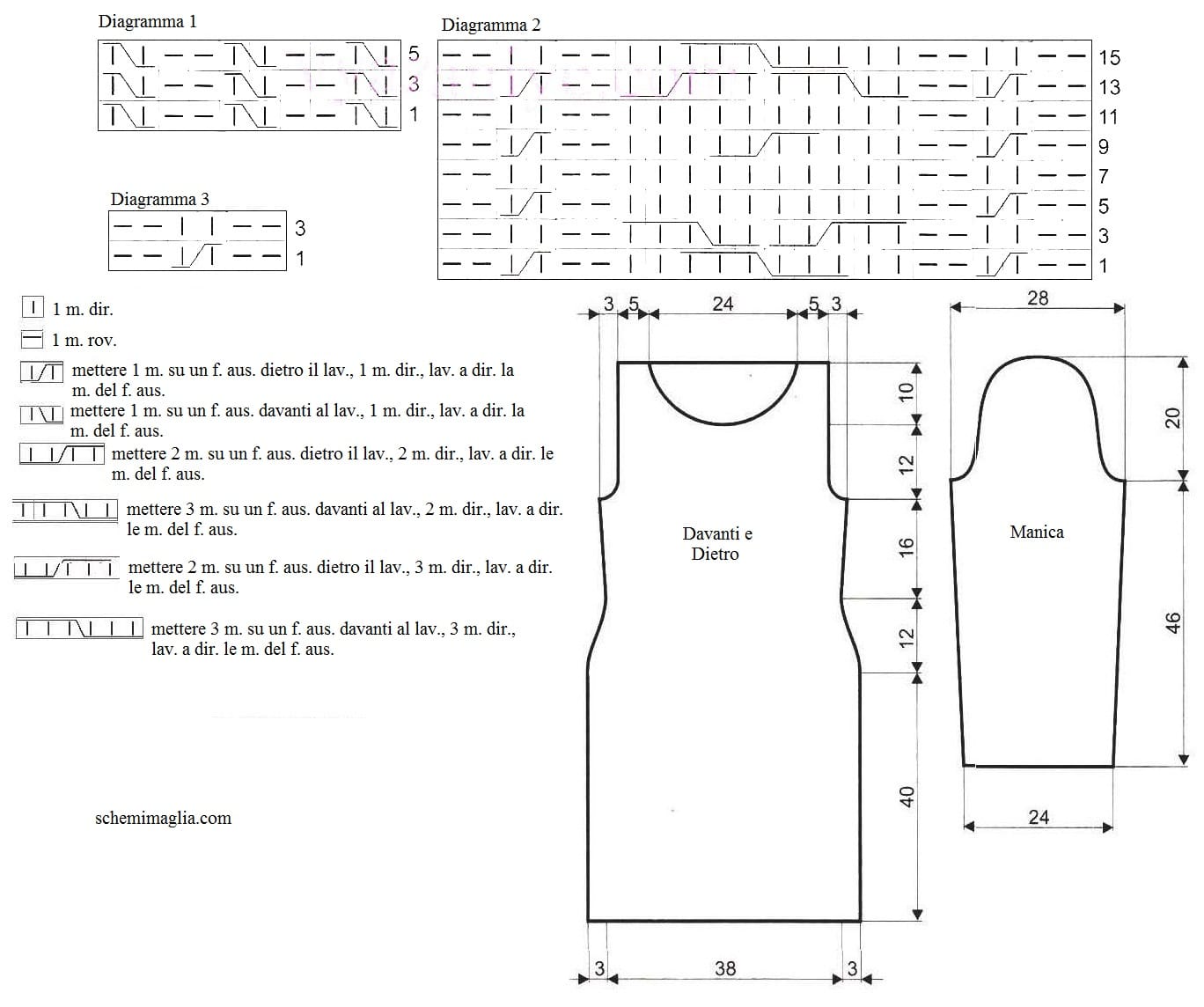 Diagramma 1

5
3
1

Diagramma 2

15
13
11
9
7
5
3
1

Diagramma 3

3
1

1 m. dir.

1 m. rov.

mettere 1 m. su un f. aus. dietro il lav., 1 m. dir., lav. a dir. la m. del f. aus.

mettere 1 m. su un f. aus. davanti al lav., 1 m. dir., lav. a dir. la m. del f. aus.

mettere 2 m. su un f. aus. dietro il lav., 2 m. dir., lav. a dir. le m. del f. aus.

mettere 3 m. su un f. aus. davanti al lav., 2 m. dir., lav. a dir. le m. del f. aus.

mettere 2 m. su un f. aus. dietro il lav., 3 m. dir., lav. a dir. le m. del f. aus.

mettere 3 m. su un f. aus. davanti al lav., 3 m. dir., lav. a dir. le m. del f. aus.

schemimaglia.com

3 5 24 5 3

10
12
16
12
40

Davanti e Dietro

3 38 3

28

20
46

Manica

24